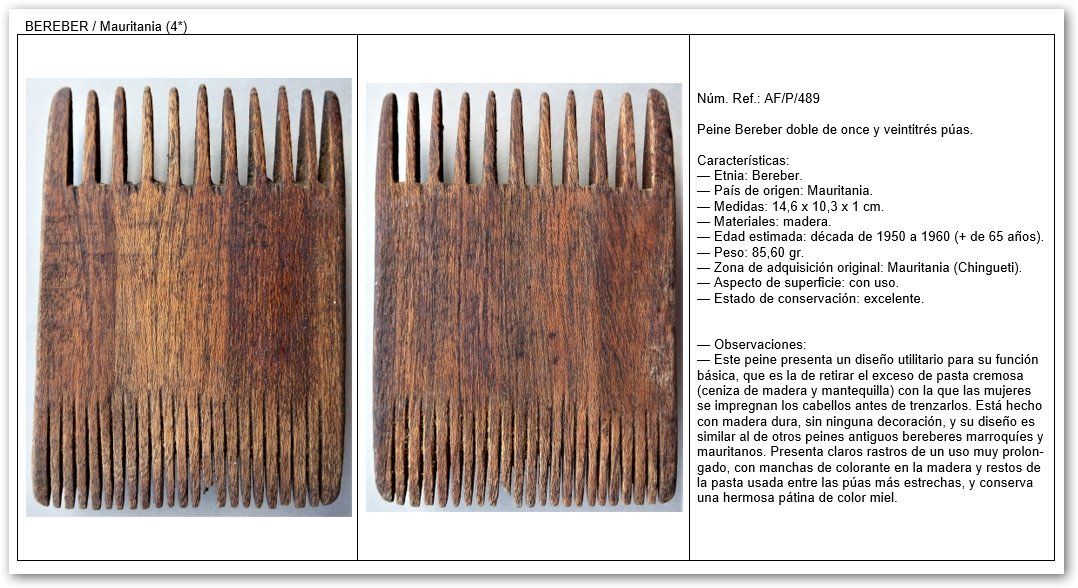 BEREBER / Mauritania (4*)

Núm. Ref.: AF/P/489

Peine Bereber doble de once y veintitrés púas.

Características:
— Etnia: Bereber.
— País de origen: Mauritania.
— Medidas: 14,6 x 10,3 x 1 cm.
— Materiales: madera.
— Edad estimada: década de 1950 a 1960 (+ de 65 años).
— Peso: 85,60 gr.
— Zona de adquisición original: Mauritania (Chingueti).
— Aspecto de superficie: con uso.
— Estado de conservación: excelente.

— Observaciones:
— Este peine presenta un diseño utilitario para su función básica, que es la de retirar el exceso de pasta cremosa (ceniza de madera y mantequilla) con la que las mujeres se impregnan los cabellos antes de trenzarlos. Está hecho con madera dura, sin ninguna decoración, y su diseño es similar al de otros peines antiguos bereberes marroquíes y mauritanos. Presenta claros rastros de un uso muy prolongado, con manchas de colorante en la madera y restos de la pasta usada entre las púas más estrechas, y conserva una hermosa pátina de color miel.